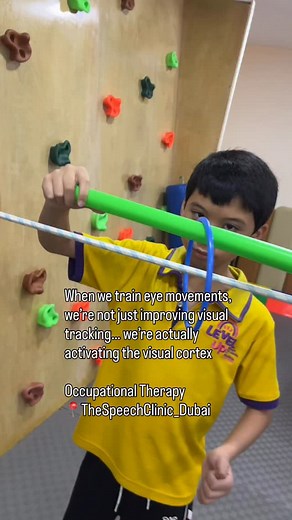 When we train eye movements, we're not just improving visual tracking... we're actually activating the visual cortex

Occupational Therapy
📍TheSpeechClinic_Dubai

LEVEL UP